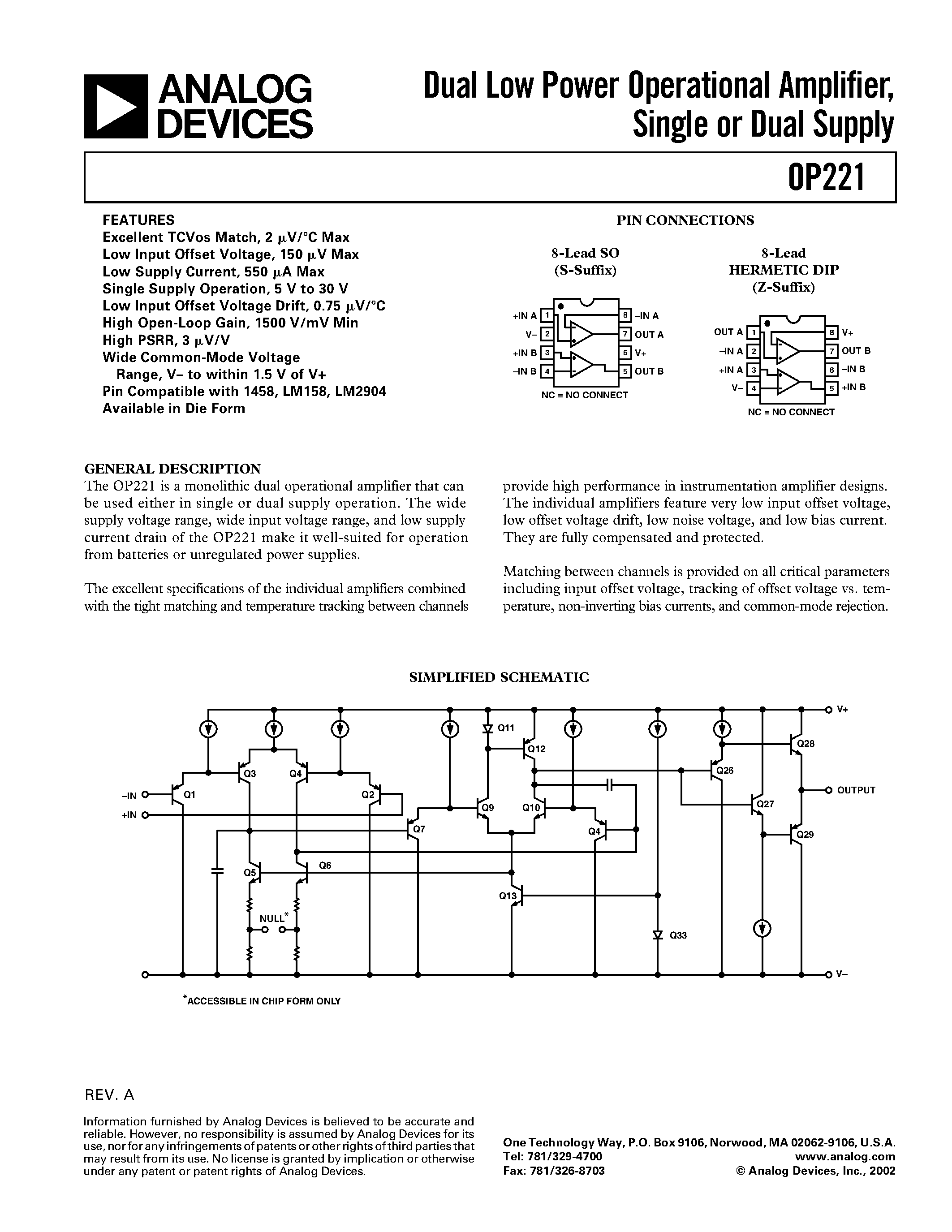 ANALOG DEVICES

Dual Low Power Operational Amplifier, Single or Dual Supply

OP221

FEATURES
Excellent TCVos Match, 2 μV/°C Max
Low Input Offset Voltage, 150 μV Max
Low Supply Current, 550 μA Max
Single Supply Operation, 5 V to 30 V
Low Input Offset Voltage Drift, 0.75 μV/°C
High Open-Loop Gain, 1500 V/mV Min
High PSRR, 3 μV/V
Wide Common-Mode Voltage Range, V– to within 1.5 V of V+
Pin Compatible with 1458, LM158, LM2904
Available in Die Form

PIN CONNECTIONS

8-Lead SO (S-Suffix)

+IN A 1
V– 2
+IN B 3
–IN B 4
8 –IN A
7 OUT A
6 V+
5 OUT B
NC = NO CONNECT

8-Lead HERMETIC DIP (Z-Suffix)

OUT A 1
–IN A 2
+IN A 3
V– 4
8 V+
7 OUT B
6 –IN B
5 +IN B
NC = NO CONNECT

GENERAL DESCRIPTION
The OP221 is a monolithic dual operational amplifier that can be used either in single or dual supply operation. The wide supply voltage range, wide input voltage range, and low supply current drain of the OP221 make it well-suited for operation from batteries or unregulated power supplies.

The excellent specifications of the individual amplifiers combined with the tight matching and temperature tracking between channels provide high performance in instrumentation amplifier designs. The individual amplifiers feature very low input offset voltage, low offset voltage drift, low noise voltage, and low bias current. They are fully compensated and protected.

Matching between channels is provided on all critical parameters including input offset voltage, tracking of offset voltage vs. temperature, non-inverting bias currents, and common-mode rejection.

SIMPLIFIED SCHEMATIC

V+
Q11
Q12
Q28
Q3
Q4
Q26
–IN
Q1
Q2
OUTPUT
+IN
Q9
Q10
Q27
Q7
Q4
Q29
Q5
Q6
Q13
NULL*
Q33
V–

*ACCESSIBLE IN CHIP FORM ONLY

REV. A

Information furnished by Analog Devices is believed to be accurate and reliable. However, no responsibility is assumed by Analog Devices for its use, nor for any infringements of patents or other rights of third parties that may result from its use. No license is granted by implication or otherwise under any patent or patent rights of Analog Devices.

One Technology Way, P.O. Box 9106, Norwood, MA 02062-9106, U.S.A.
Tel: 781/329-4700 www.analog.com
Fax: 781/326-8703 © Analog Devices, Inc., 2002